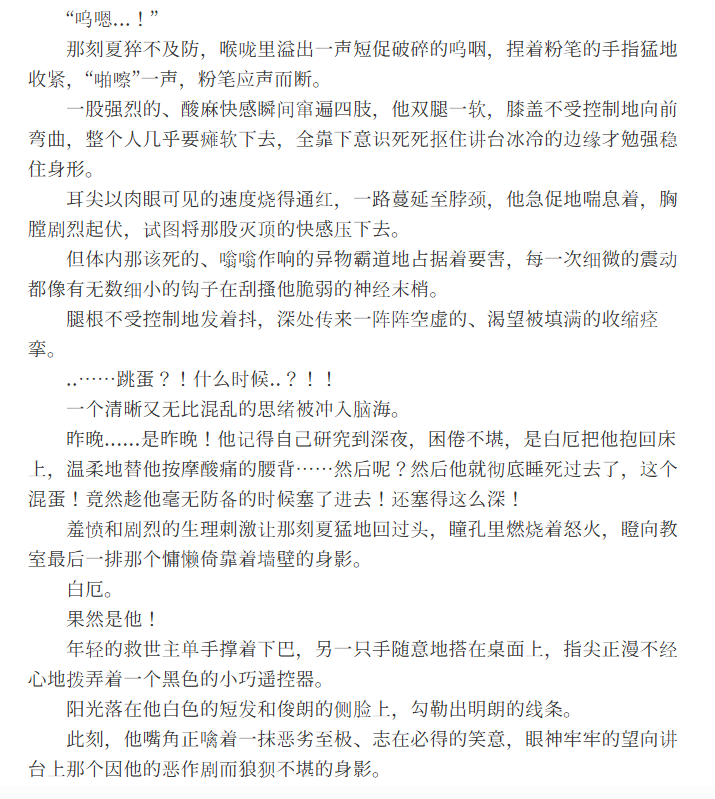 “呜嗯…！”

那刻夏猝不及防，喉咙里溢出一声短促破碎的呜咽，捏着粉笔的手指猛地收紧，“啪嚓”一声，粉笔应声而断。

一股强烈的、酸麻快感瞬间窜遍四肢，他双腿一软，膝盖不受控制地向前弯曲，整个人几乎要瘫软下去，全靠下意识死死抠住讲台冰冷的边缘才勉强稳住身形。

耳尖以肉眼可见的速度烧得通红，一路蔓延至脖颈，他急促地喘息着，胸膛剧烈起伏，试图将那股灭顶的快感压下去。

但体内那该死的、嗡嗡作响的异物霸道地占据着要害，每一次细微的震动都像有无数细小的钩子在刮搔他脆弱的神经末梢。

腿根不受控制地发着抖，深处传来一阵阵空虚的、渴望被填满的收缩痉挛。

..……跳蛋？！什么时候..？！！

一个清晰又无比混乱的思绪被冲入脑海。

昨晚……是昨晚！他记得自己研究到深夜，困倦不堪，是白厄把他抱回床上，温柔地替他按摩酸痛的腰背……然后呢？然后他就彻底睡死过去了，这个混蛋！竟然趁他毫无防备的时候塞了进去！还塞得这么深！

羞愤和剧烈的生理刺激让那刻夏猛地回过头，瞳孔里燃烧着怒火，瞪向教室最后一排那个慵懒倚靠着墙壁的身影。

白厄。

果然是他！

年轻的救世主单手撑着下巴，另一只手随意地搭在桌面上，指尖正漫不经心地拨弄着一个黑色的小巧遥控器。

阳光落在他白色的短发和俊朗的侧脸上，勾勒出明朗的线条。

此刻，他嘴角正噙着一抹恶劣至极、志在必得的笑意，眼神牢牢的望向讲台上那个因他的恶作剧而狼狈不堪的身影。